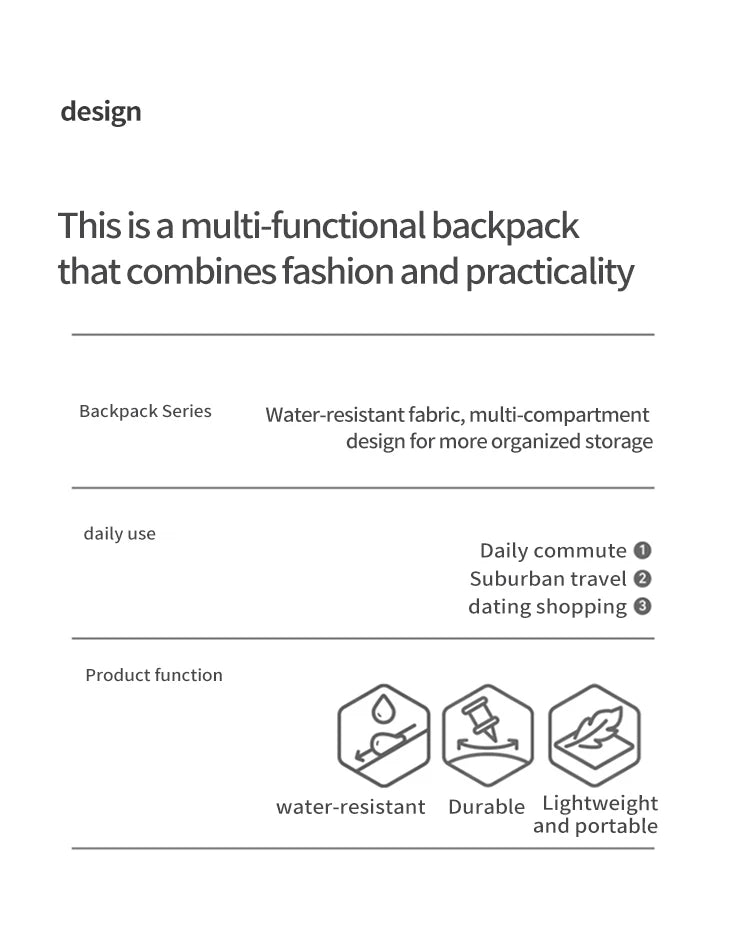 design

This is a multi-functional backpack that combines fashion and practicality

Backpack Series

Water-resistant fabric, multi-compartment design for more organized storage

daily use

Daily commute ❶
Suburban travel ❷
dating shopping ❸

Product function

water-resistant
Durable
Lightweight and portable